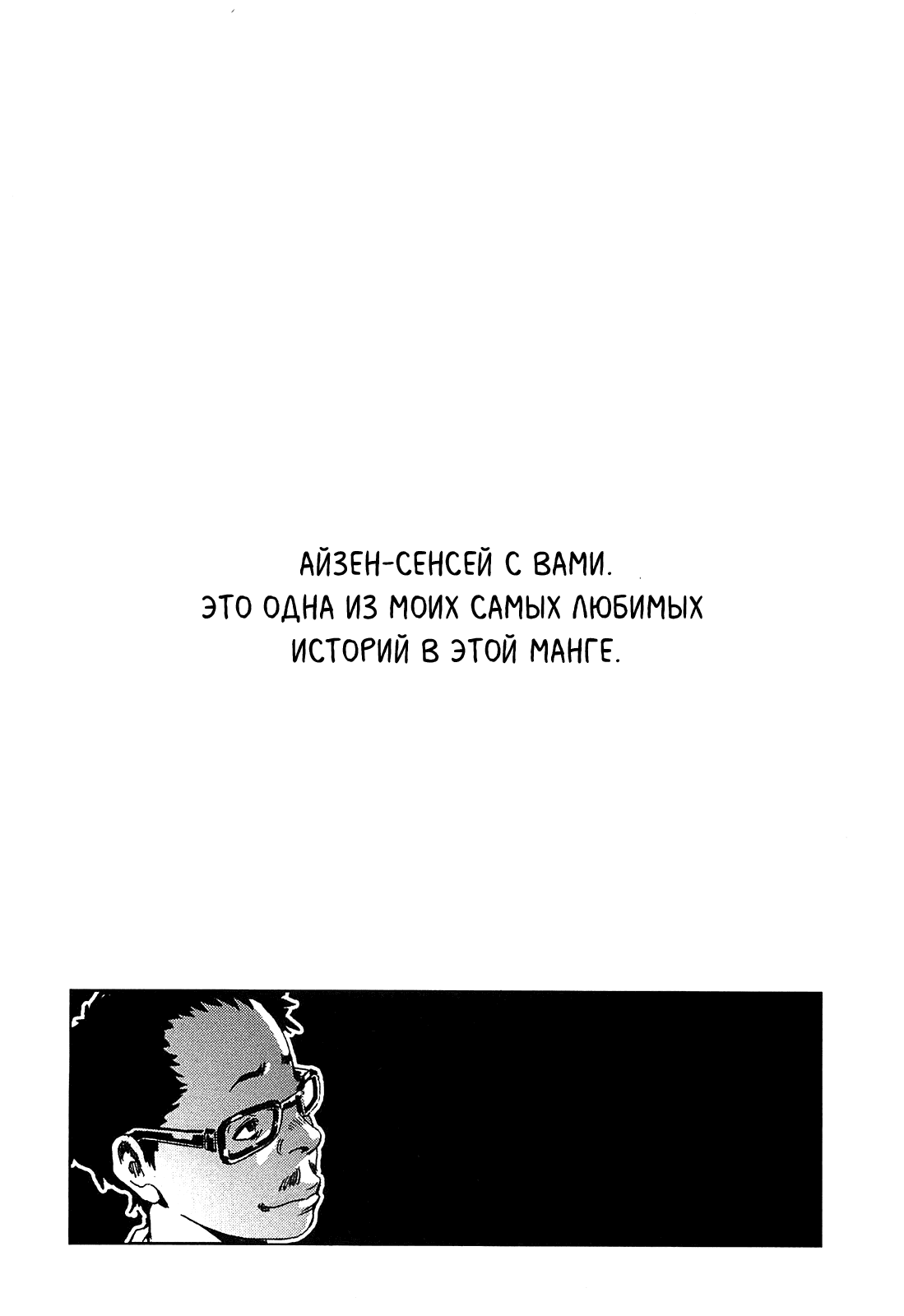 АЙЗЕН-СЕНСЕЙ С ВАМИ.
ЭТО ОДНА ИЗ МОИХ САМЫХ ЛЮБИМЫХ ИСТОРИЙ В ЭТОЙ МАНГЕ.